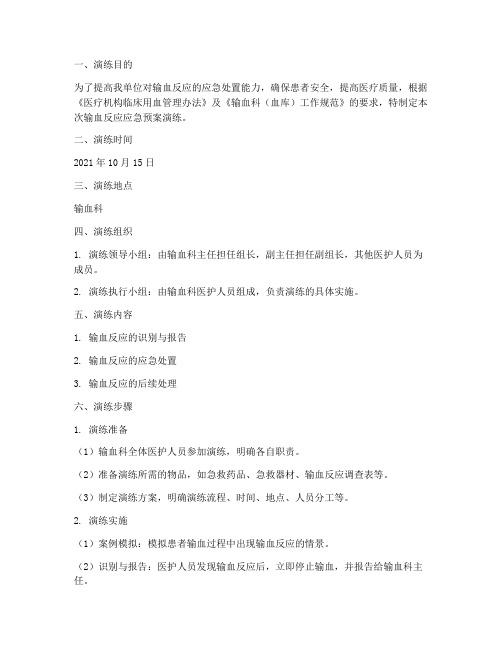 一、演练目的

为了提高我单位对输血反应的应急处置能力，确保患者安全，提高医疗质量，根据《医疗机构临床用血管理办法》及《输血科（血库）工作规范》的要求，特制定本次输血反应应急预案演练。

二、演练时间

2021 年 10 月 15 日

三、演练地点

输血科

四、演练组织

1. 演练领导小组：由输血科主任担任组长，副主任担任副组长，其他医护人员为成员。

2. 演练执行小组：由输血科医护人员组成，负责演练的具体实施。

五、演练内容

1. 输血反应的识别与报告

2. 输血反应的应急处置

3. 输血反应的后续处理

六、演练步骤

1. 演练准备

（1）输血科全体医护人员参加演练，明确各自职责。

（2）准备演练所需的物品，如急救药品、急救器材、输血反应调查表等。

（3）制定演练方案，明确演练流程、时间、地点、人员分工等。

2. 演练实施

（1）案例模拟：模拟患者输血过程中出现输血反应的情景。

（2）识别与报告：医护人员发现输血反应后，立即停止输血，并报告给输血科主任。